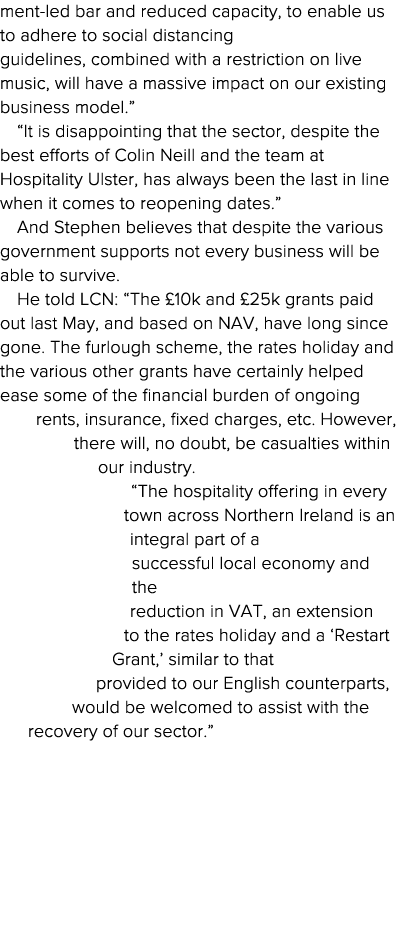 ment-led bar and reduced capacity, to enable us to adhere to social distancing guidelines, combined with a restriction on live music, will have a massive impact on our existing business model.”

“It is disappointing that the sector, despite the best efforts of Colin Neill and the team at Hospitality Ulster, has always been the last in line when it comes to reopening dates.”

And Stephen believes that despite the various government supports not every business will be able to survive.

He told LCN: “The £10k and £25k grants paid out last May, and based on NAV, have long since gone. The furlough scheme, the rates holiday and the various other grants have certainly helped ease some of the financial burden of ongoing rents, insurance, fixed charges, etc. However, there will, no doubt, be casualties within our industry.

“The hospitality offering in every town across Northern Ireland is an integral part of a successful local economy and the reduction in VAT, an extension to the rates holiday and a ‘Restart Grant,’ similar to that provided to our English counterparts, would be welcomed to assist with the recovery of our sector.”